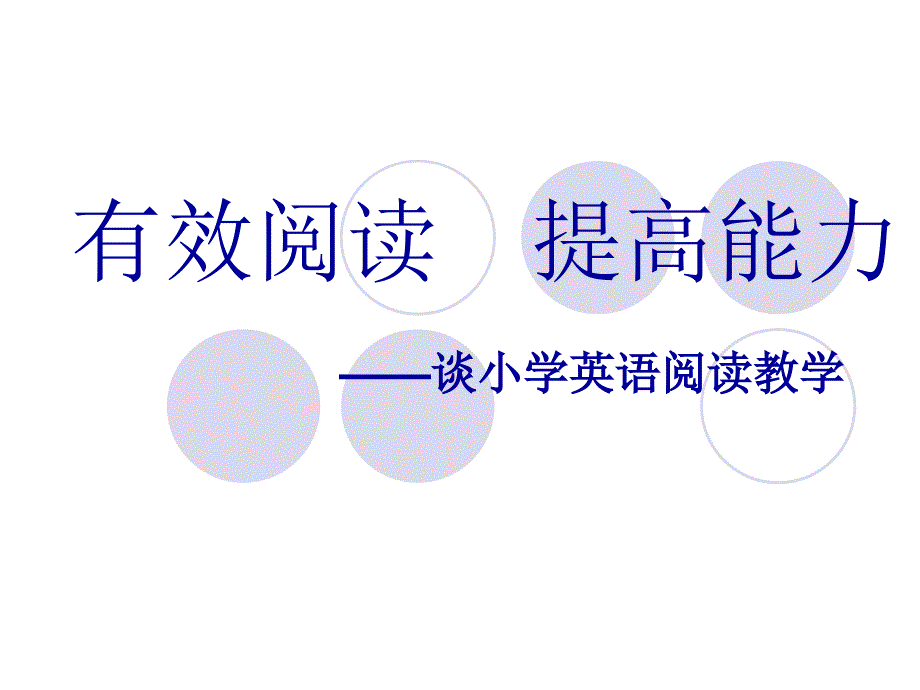 有效阅读　提高能力

——谈小学英语阅读教学